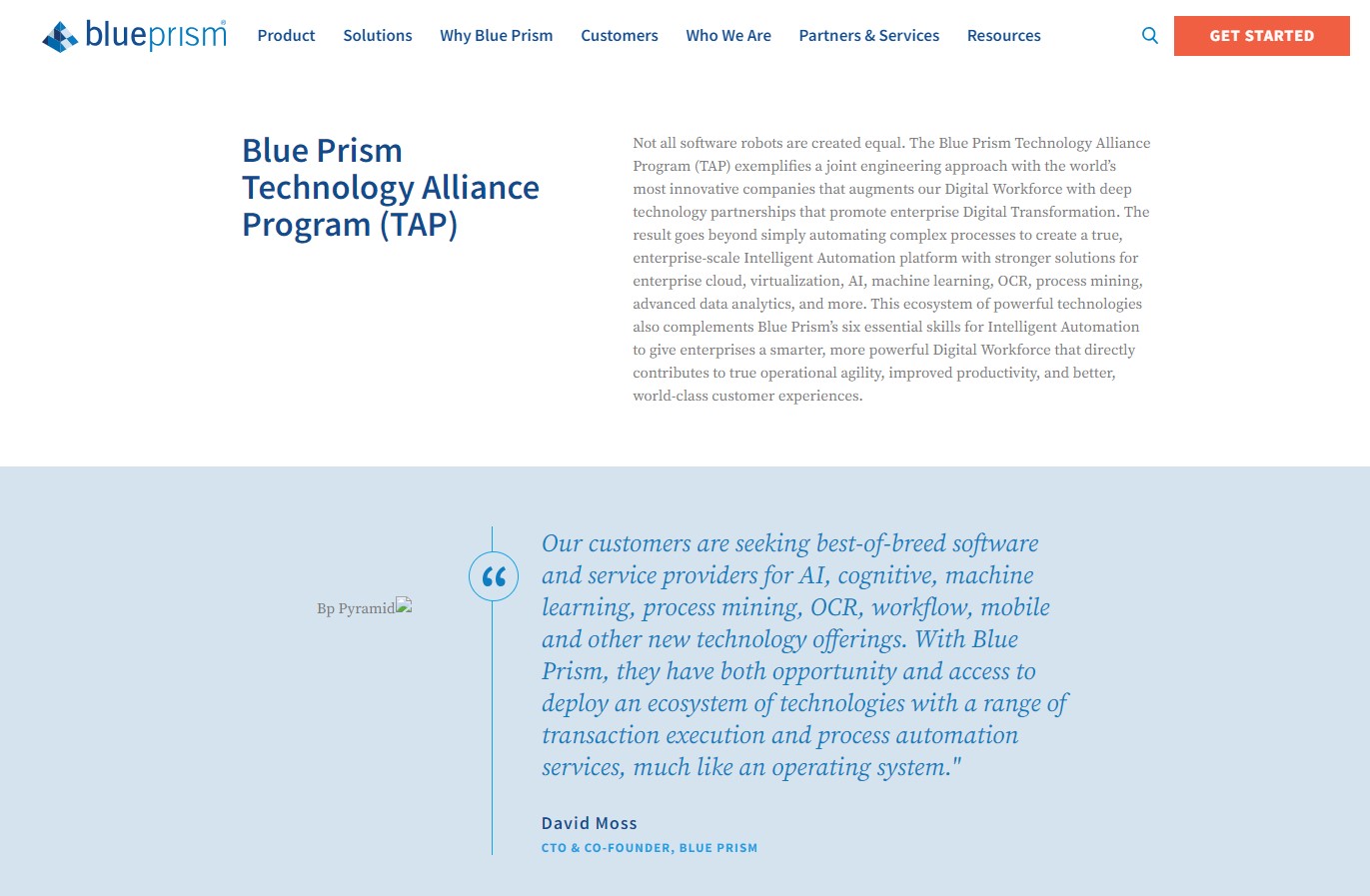 blueprism

Product Solutions Why Blue Prism Customers Who We Are Partners & Services Resources

GET STARTED

Blue Prism Technology Alliance Program (TAP)

Not all software robots are created equal. The Blue Prism Technology Alliance Program (TAP) exemplifies a joint engineering approach with the world's most innovative companies that augments our Digital Workforce with deep technology partnerships that promote enterprise Digital Transformation. The result goes beyond simply automating complex processes to create a true, enterprise-scale Intelligent Automation platform with stronger solutions for enterprise cloud, virtualization, AI, machine learning, OCR, process mining, advanced data analytics, and more. This ecosystem of powerful technologies also complements Blue Prism's six essential skills for Intelligent Automation to give enterprises a smarter, more powerful Digital Workforce that directly contributes to true operational agility, improved productivity, and better, world-class customer experiences.

Bp Pyramid

"

Our customers are seeking best-of-breed software and service providers for AI, cognitive, machine learning, process mining, OCR, workflow, mobile and other new technology offerings. With Blue Prism, they have both opportunity and access to deploy an ecosystem of technologies with a range of transaction execution and process automation services, much like an operating system."

David Moss

CTO & CO-FOUNDER, BLUE PRISM